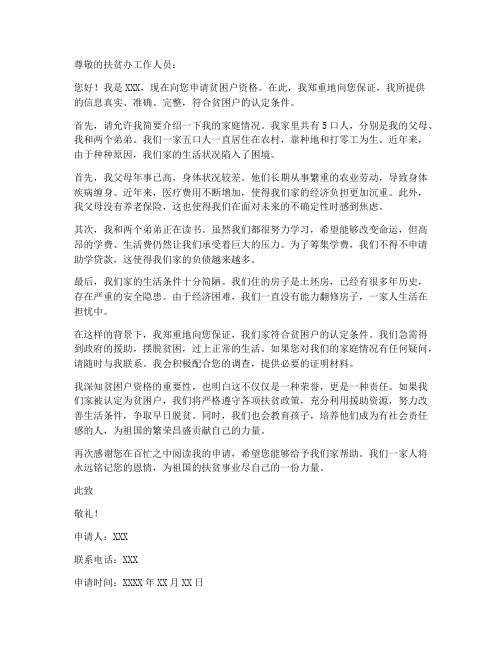 尊敬的扶贫办工作人员：

您好！我是 XXX，现在向您申请贫困户资格。在此，我郑重地向您保证，我所提供的信息真实、准确、完整，符合贫困户的认定条件。

首先，请允许我简要介绍一下我的家庭情况。我家里共有 5 口人，分别是我的父母、我和两个弟弟。我们一家五口人一直居住在农村，靠种地和打零工为生。近年来，由于种种原因，我们家的生活状况陷入了困境。

首先，我父母年事已高，身体状况较差。他们长期从事繁重的农业劳动，导致身体疾病缠身。近年来，医疗费用不断增加，使得我们家的经济负担更加沉重。此外，我父母没有养老保险，这也使得我们在面对未来的不确定性时感到焦虑。

其次，我和两个弟弟正在读书。虽然我们都很努力学习，希望能够改变命运，但高昂的学费、生活费仍然让我们承受着巨大的压力。为了筹集学费，我们不得不申请助学贷款，这使得我们家的负债越来越多。

最后，我们家的生活条件十分简陋。我们住的房子是土坯房，已经有很多年历史，存在严重的安全隐患。由于经济困难，我们一直没有能力翻修房子，一家人生活在担忧中。

在这样的背景下，我郑重地向您保证，我们家符合贫困户的认定条件。我们急需得到政府的援助，摆脱贫困，过上正常的生活。如果您对我们的家庭情况有任何疑问，请随时与我联系。我会积极配合您的调查，提供必要的证明材料。

我深知贫困户资格的重要性，也明白这不仅仅是一种荣誉，更是一种责任。如果我们家被认定为贫困户，我们将严格遵守各项扶贫政策，充分利用援助资源，努力改善生活条件，争取早日脱贫。同时，我们也会教育孩子，培养他们成为有社会责任感的人，为祖国的繁荣昌盛贡献自己的力量。

再次感谢您在百忙之中阅读我的申请，希望您能够给予我们家帮助。我们一家人将永远铭记您的恩情，为祖国的扶贫事业尽自己的一份力量。

此致

敬礼！

申请人：XXX

联系电话：XXX

申请时间：XXXX 年 XX 月 XX 日